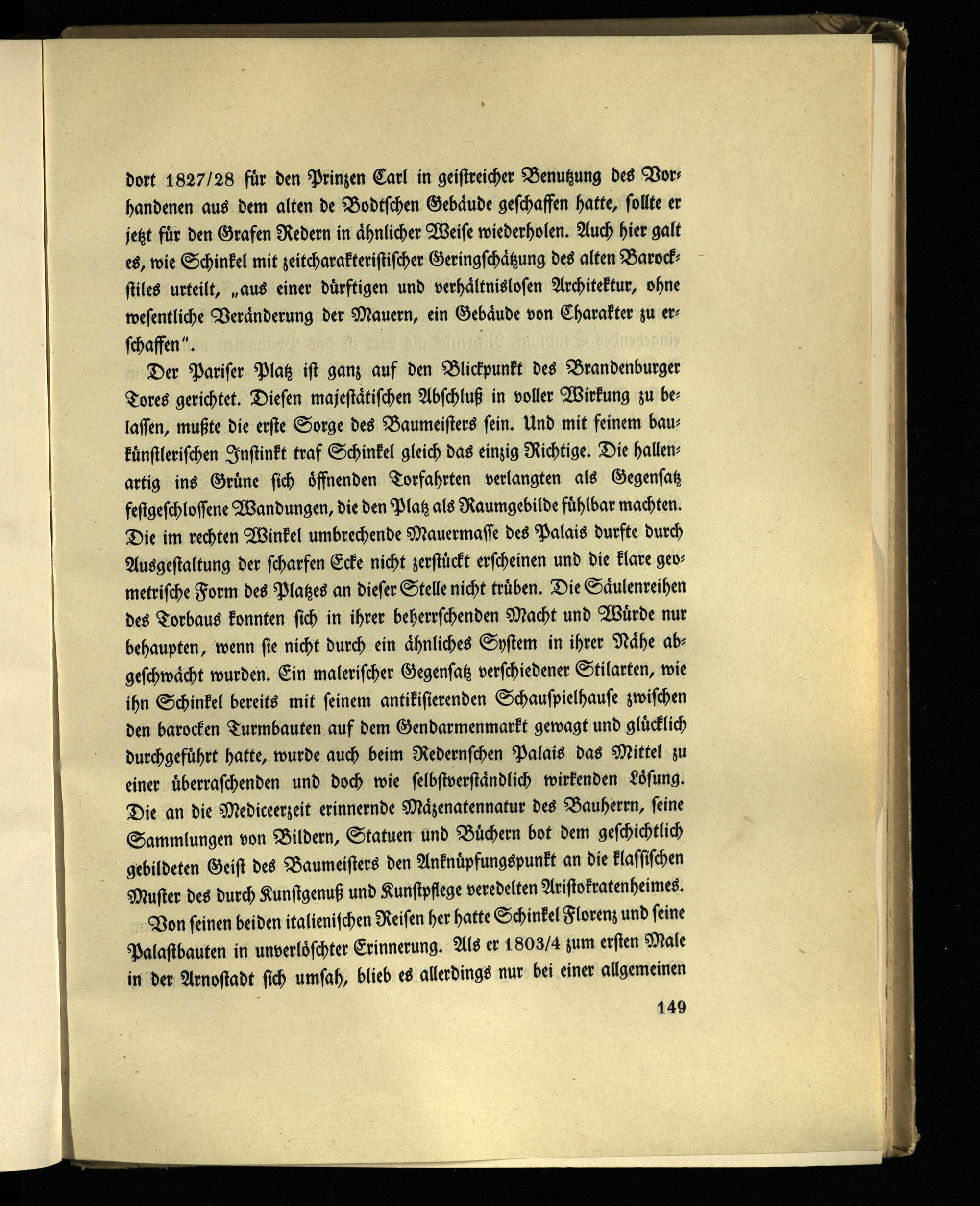 dort 1827/28 für den Prinzen Carl in geistreicher Benutzung des Vorhandenen aus dem alten de Bodtschen Gebäude geschaffen hatte, sollte er jetzt für den Grafen Redern in ähnlicher Weise wiederholen. Auch hier galt es, wie Schinkel mit zeitcharakteristischer Geringschätzung des alten Barockstiles urteilt, „aus einer dürftigen und verhältnislosen Architektur, ohne wesentliche Veränderung der Mauern, ein Gebäude von Charakter zu erschaffen".

Der Pariser Platz ist ganz auf den Blickpunkt des Brandenburger Tores gerichtet. Diesen majestätischen Abschluß in voller Wirkung zu belassen, mußte die erste Sorge des Baumeisters sein. Und mit feinem baukünstlerischen Instinkt traf Schinkel gleich das einzig Richtige. Die hallenartig ins Grüne sich öffnenden Torfahrten verlangten als Gegensatz festgeschlossene Wandungen, die den Platz als Raumgebilde fühlbar machten. Die im rechten Winkel umbrechende Mauermasse des Palais durfte durch Ausgestaltung der scharfen Ecke nicht zerstückt erscheinen und die klare geometrische Form des Platzes an dieser Stelle nicht trüben. Die Säulenreihen des Torbaus konnten sich in ihrer beherrschenden Macht und Würde nur behaupten, wenn sie nicht durch ein ähnliches System in ihrer Nähe abgeschwächt wurden. Ein malerischer Gegensatz verschiedener Stilarten, wie ihn Schinkel bereits mit seinem antikisierenden Schauspielhause zwischen den barocken Turmbauten auf dem Gendarmenmarkt gewagt und glücklich durchgeführt hatte, wurde auch beim Redernschen Palais das Mittel zu einer überraschenden und doch wie selbstverständlich wirkenden Lösung. Die an die Mediceerzeit erinnernde Mäzenatennatur des Bauherrn, seine Sammlungen von Bildern, Statuen und Büchern bot dem geschichtlich gebildeten Geist des Baumeisters den Anknüpfungspunkt an die klassischen Muster des durch Kunstgenuß und Kunstpflege veredelten Aristokratenheimes.

Von seinen beiden italienischen Reisen her hatte Schinkel Florenz und seine Palastbauten in unverlöschter Erinnerung. Als er 1803/4 zum ersten Male in der Arnostadt sich umsah, blieb es allerdings nur bei einer allgemeinen

149